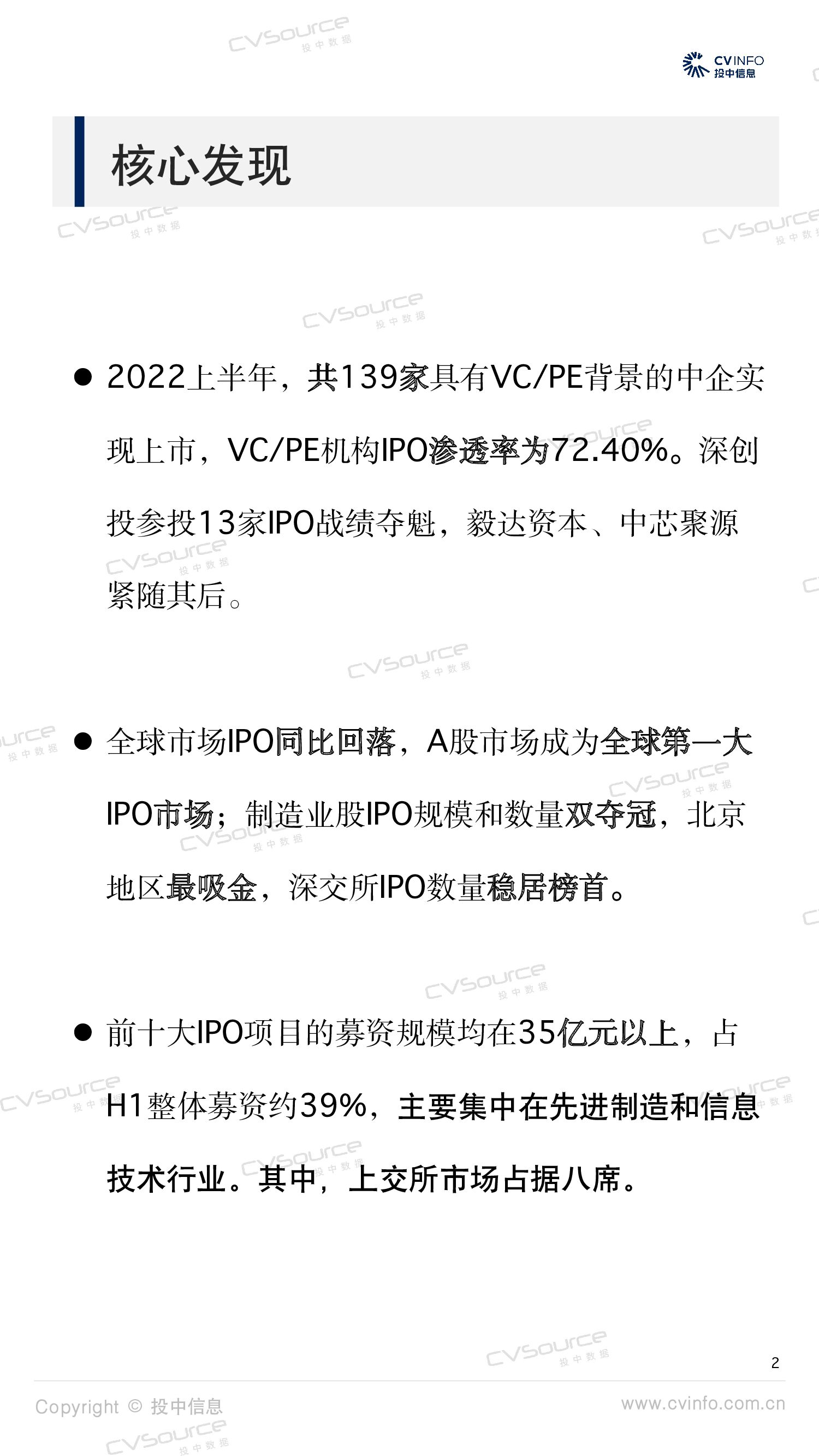 CVINFO
投中信息

核心发现

• 2022上半年，共139家具有VC/PE背景的中企实现上市，VC/PE机构IPO渗透率为72.40%。深创投参投13家IPO战绩夺魁，毅达资本、中芯聚源紧随其后。

• 全球市场IPO同比回落，A股市场成为全球第一大IPO市场；制造业股IPO规模和数量双夺冠，北京地区最吸金，深交所IPO数量稳居榜首。

• 前十大IPO项目的募资规模均在35亿元以上，占H1整体募资约39%，主要集中在先进制造和信息技术行业。其中，上交所市场占据八席。

2

Copyright © 投中信息
www.cvinfo.com.cn

CVSource
投中数据